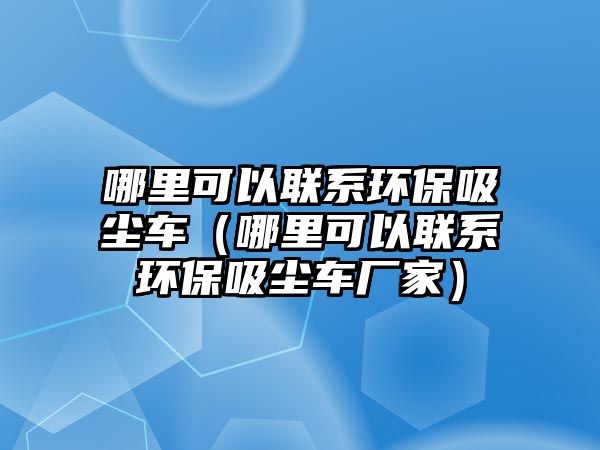 哪里可以联系环保吸尘车（哪里可以联系环保吸尘车厂家）